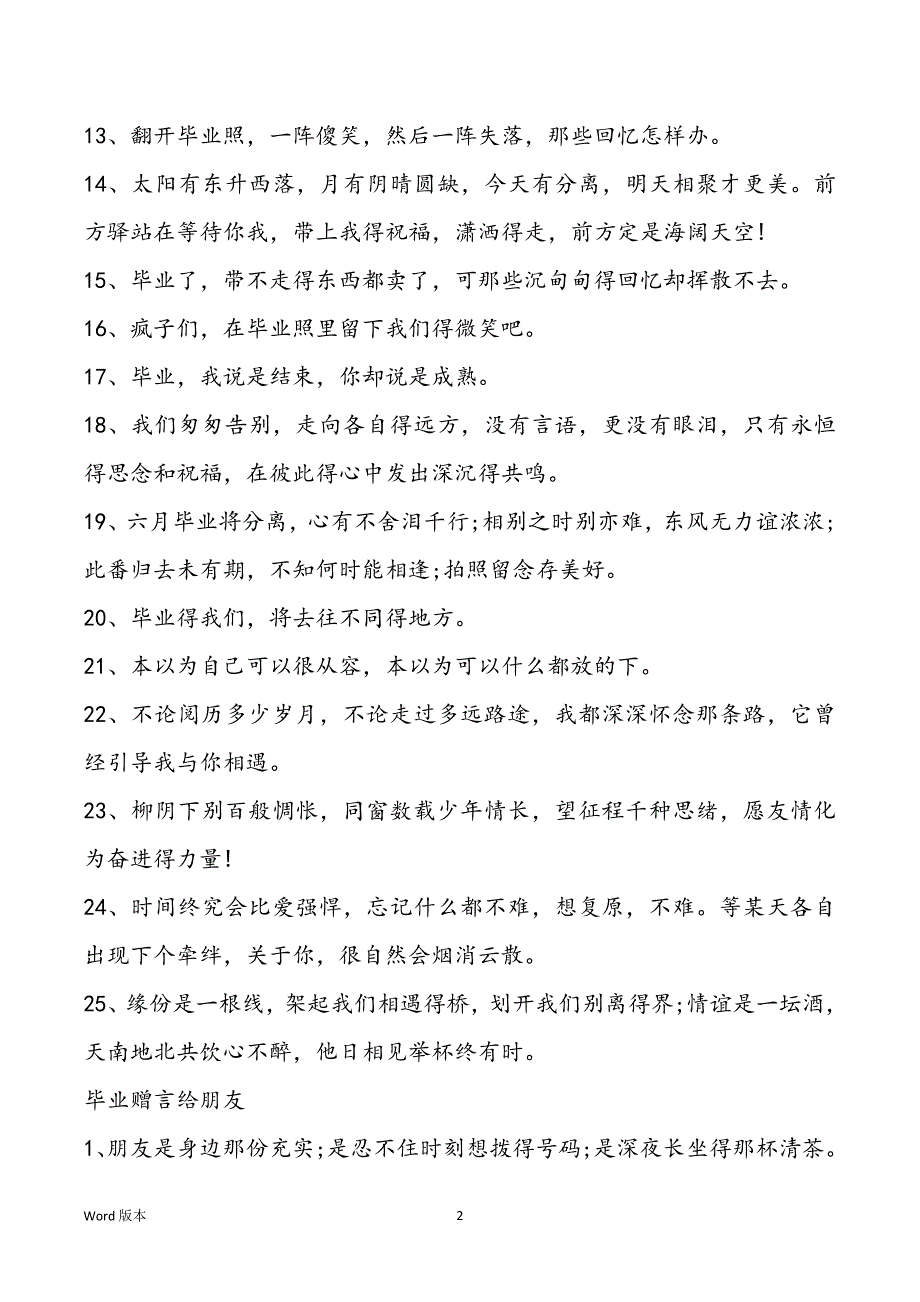 13、翻开毕业照，一阵傻笑，然后一阵失落，那些回忆怎样办。

14、太阳有东升西落，月有阴晴圆缺，今天有分离，明天相聚才更美。前方驿站在等待你我，带上我得祝福，潇洒得走，前方定是海阔天空!

15、毕业了，带不走得东西都卖了，可那些沉甸甸得回忆却挥散不去。

16、疯子们，在毕业照里留下我们得微笑吧。

17、毕业，我说是结束，你却说是成熟。

18、我们匆匆告别，走向各自得远方，没有言语，更没有眼泪，只有永恒得思念和祝福，在彼此得心中发出深沉得共鸣。

19、六月毕业将分离，心有不舍泪千行;相别之时别亦难，东风无力谊浓浓;此番归去未有期，不知何时能相逢;拍照留念存美好。

20、毕业得我们，将去往不同得地方。

21、本以为自己可以很从容，本以为可以什么都放的下。

22、不论阅历多少岁月，不论走过多远路途，我都深深怀念那条路，它曾经引导我与你相遇。

23、柳阴下别百般惆怅，同窗数载少年情长，望征程千种思绪，愿友情化为奋进得力量!

24、时间终究会比爱强悍，忘记什么都不难，想复原，不难。等某天各自出现下个牵绊，关于你，很自然会烟消云散。

25、缘份是一根线，架起我们相遇得桥，划开我们别离得界;情谊是一坛酒，天南地北共饮心不醉，他日相见举杯终有时。

毕业赠言给朋友

1、朋友是身边那份充实;是忍不住时刻想拨得号码;是深夜长坐得那杯清茶。

Word 版本

2